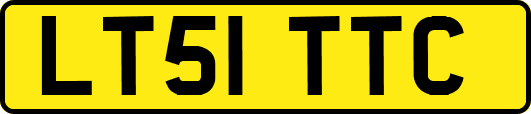 LT51 TTC